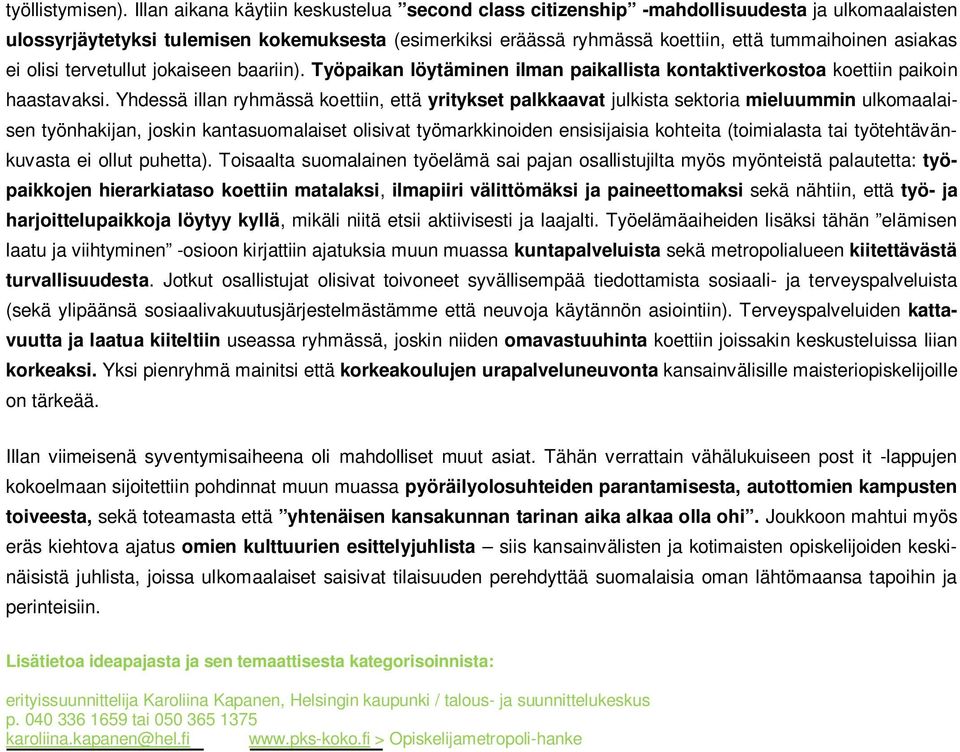 työllistymisen). Illan aikana käytiin keskustelua ”second class citizenship” -mahdollisuudesta ja ulkomaalaisten ulossyrjäytetyksi tulemisen kokemuksesta (esimerkiksi eräässä ryhmässä koettiin, että tummaihoinen asiakas ei olisi tervetullut jokaiseen baariin). Työpaikan löytäminen ilman paikallista kontaktiverkostoa koettiin paikoin haastavaksi. Yhdessä illan ryhmässä koettiin, että yritykset palkkaavat julkista sektoria mieluummin ulkomaalaisen työnhakijan, joskin kantasuomalaiset olisivat työmarkkinoiden ensisijaisia kohteita (toimialasta tai työtehtävänkuvasta ei ollut puhetta). Toisaalta suomalainen työelämä sai pajan osallistujilta myös myönteistä palautetta: työpaikkojen hierarkiataso koettiin matalaksi, ilmapiiri välittömäksi ja paineettomaksi sekä nähtiin, että työ- ja harjoittelupaikkoja löytyy kyllä, mikäli niitä etsii aktiivisesti ja laajalti. Työelämäaiheiden lisäksi tähän ”elämisen laatu ja viihtyminen” -osioon kirjattiin ajatuksia muun muassa kuntapalveluista sekä metropolialueen kiitettävästä turvallisuudesta. Jotkut osallistujat olisivat toivoneet syvällisempää tiedottamista sosiaali- ja terveyspalveluista (sekä ylipäänsä sosiaalivakuutusjärjestelmästämme että neuvoja käytännön asiointiin). Terveyspalveluiden kattavuutta ja laatua kiiteltiin useassa ryhmässä, joskin niiden omavastuuhinta koettiin joissakin keskusteluissa liian korkeaksi. Yksi pienryhmä mainitsi että korkeakoulujen urapalveluneuvonta kansainvälisille maisteriopiskelijoille on tärkeää.

Illan viimeisenä syventymisaiheena oli mahdolliset muut asiat. Tähän verrattain vähälukuiseen post it -lappujen kokoelmaan sijoitettiin pohdinnat muun muassa pyöräilyolosuhteiden parantamisesta, autottomien kampusten toiveesta, sekä toteamasta että ”yhtenäisen kansakunnan tarinan aika alkaa olla ohi”. Joukkoon mahtui myös eräs kiehtova ajatus omien kulttuurien esittelyjuhlista – siis kansainvälisten ja kotimaisten opiskelijoiden keskinäisistä juhlista, joissa ulkomaalaiset saisivat tilaisuuden perehdyttää suomalaisia oman lähtömaansa tapoihin ja perinteisiin.

Lisätietoa ideapajasta ja sen temaattisesta kategorisoinnista:

erityissuunnittelija Karoliina Kapanen, Helsingin kaupunki / talous- ja suunnittelukeskus
p. 040 336 1659 tai 050 365 1375
karoliina.kapanen@hel.fi www.pks-koko.fi > Opiskelijametropoli-hanke